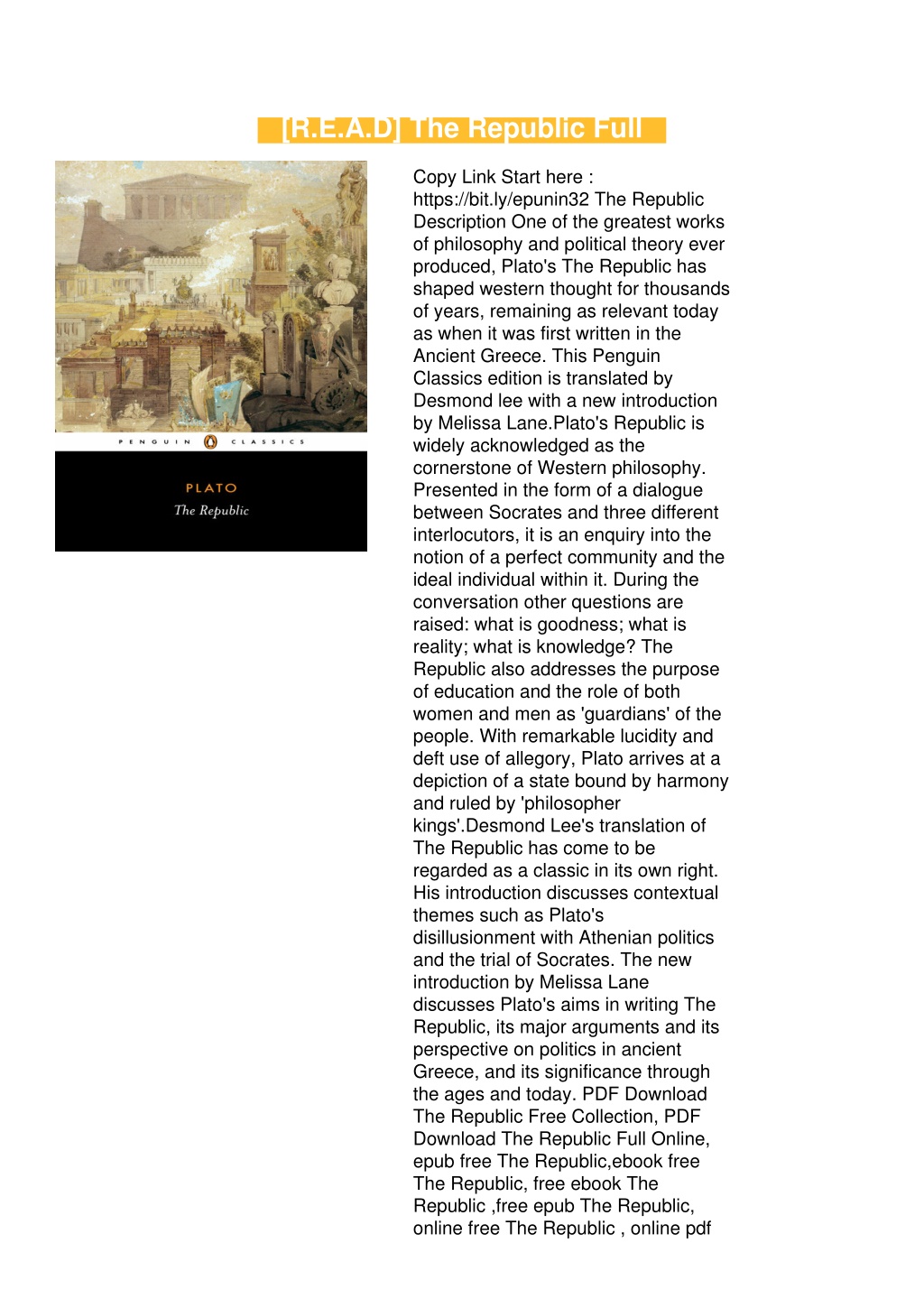 [R.E.A.D] The Republic Full

PENGUIN CLASSICS

PLATO
The Republic

Copy Link Start here : https://bit.ly/epunin32 The Republic Description One of the greatest works of philosophy and political theory ever produced, Plato's The Republic has shaped western thought for thousands of years, remaining as relevant today as when it was first written in the Ancient Greece. This Penguin Classics edition is translated by Desmond lee with a new introduction by Melissa Lane.Plato's Republic is widely acknowledged as the cornerstone of Western philosophy. Presented in the form of a dialogue between Socrates and three different interlocutors, it is an enquiry into the notion of a perfect community and the ideal individual within it. During the conversation other questions are raised: what is goodness; what is reality; what is knowledge? The Republic also addresses the purpose of education and the role of both women and men as 'guardians' of the people. With remarkable lucidity and deft use of allegory, Plato arrives at a depiction of a state bound by harmony and ruled by 'philosopher kings'.Desmond Lee's translation of The Republic has come to be regarded as a classic in its own right. His introduction discusses contextual themes such as Plato's disillusionment with Athenian politics and the trial of Socrates. The new introduction by Melissa Lane discusses Plato's aims in writing The Republic, its major arguments and its perspective on politics in ancient Greece, and its significance through the ages and today. PDF Download The Republic Free Collection, PDF Download The Republic Full Online, epub free The Republic,ebook free The Republic, free ebook The Republic ,free epub The Republic, online free The Republic , online pdf